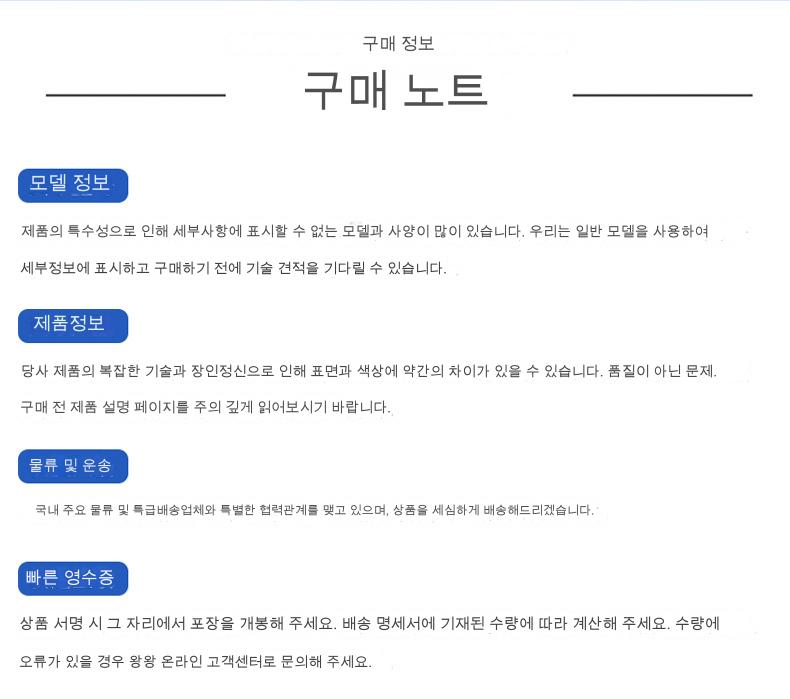 구매 정보

구매 노트

모델 정보

제품의 특수성으로 인해 세부사항에 표시할 수 없는 모델과 사양이 많이 있습니다. 우리는 일반 모델을 사용하여 세부정보에 표시하고 구매하기 전에 기술 견적을 기다릴 수 있습니다.

제품정보

당사 제품의 복잡한 기술과 장인정신으로 인해 표면과 색상에 약간의 차이가 있을 수 있습니다. 품질이 아닌 문제. 구매 전 제품 설명 페이지를 주의 깊게 읽어보시기 바랍니다.

물류 및 운송

국내 주요 물류 및 특급배송업체와 특별한 협력관계를 맺고 있으며, 상품을 세심하게 배송해드리겠습니다.

빠른 영수증

상품 서명 시 그 자리에서 포장을 개봉해 주세요. 배송 명세서에 기재된 수량에 따라 계산해 주세요. 수량에 오류가 있을 경우 왕왕 온라인 고객센터로 문의해 주세요.